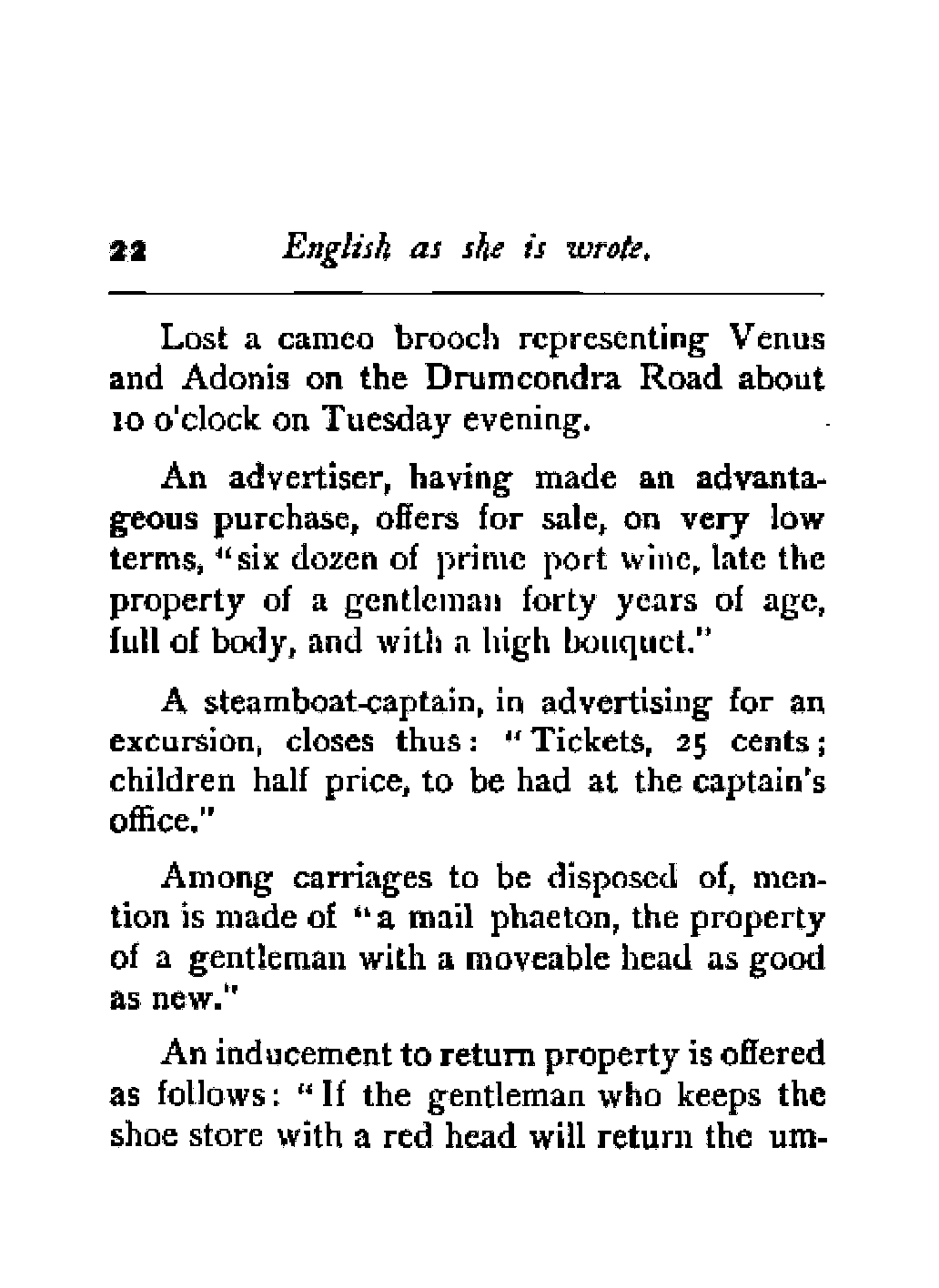 22 English as she is wrote.

Lost a cameo brooch representing Venus and Adonis on the Drumcondra Road about 10 o'clock on Tuesday evening.

An advertiser, having made an advantageous purchase, offers for sale, on very low terms, "six dozen of prime port wine, late the property of a gentleman forty years of age, full of body, and with a high bouquet."

A steamboat-captain, in advertising for an excursion, closes thus: "Tickets, 25 cents; children half price, to be had at the captain's office."

Among carriages to be disposed of, mention is made of "a mail phaeton, the property of a gentleman with a moveable head as good as new."

An inducement to return property is offered as follows: "If the gentleman who keeps the shoe store with a red head will return the um-